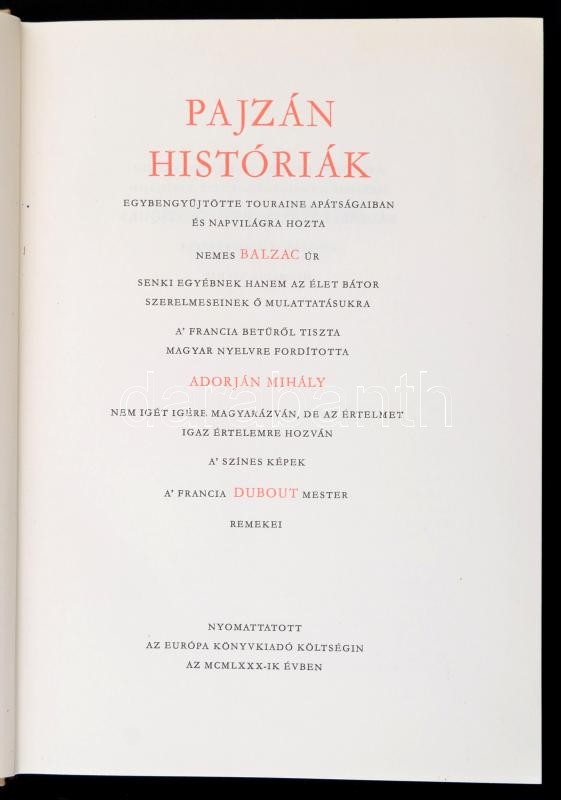 PAJZÁN HISTÓRIÁK

EGYBENGYŰJTÖTTE TOURAINE APÁTSÁGAIBAN ÉS NAPVILÁGRA HOZTA

NEMES BALZAC ÚR

SENKI EGYÉBNEK HANEM AZ ÉLET BÁTOR SZERELMESEINEK Ő MULATTATÁSUKRA

A' FRANCIA BETŰRŐL TISZTA MAGYAR NYELVRE FORDÍTOTTA

ADORJÁN MIHÁLY

NEM IGÉT IGÉRE MAGYARÁZVÁN, DE AZ ÉRTELMET IGAZ ÉRTELEMRE HOZVÁN

A' SZÍNES KÉPEK

A' FRANCIA DUBOUT MESTER

REMEKEI

NYOMATTATOTT
AZ EURÓPA KÖNYVKIADÓ KÖLTSÉGIN
AZ MCMLXXX-IK ÉVBEN

darabanth